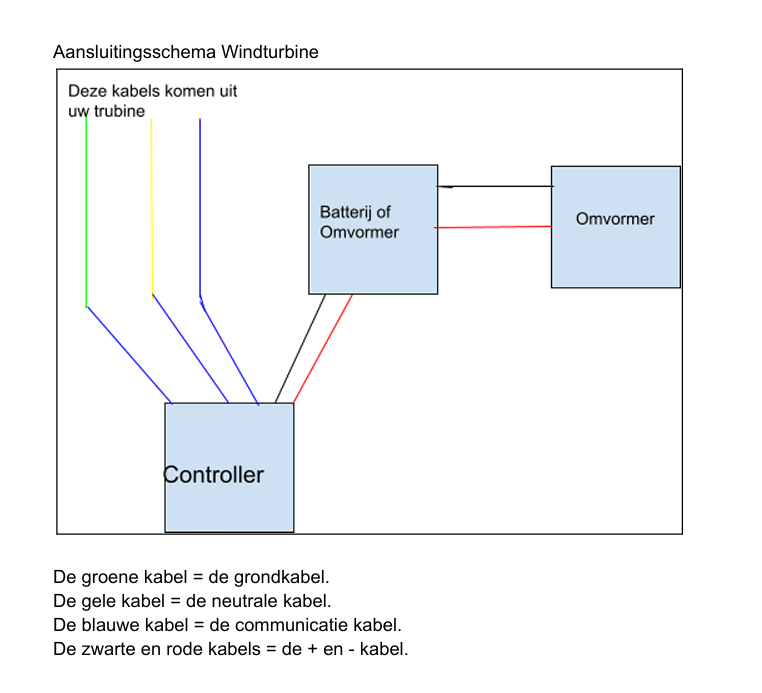 Aansluitingsschema Windturbine

Deze kabels komen uit uw trubine

Batterij of Omvormer

Omvormer

Controller

De groene kabel = de grondkabel.
De gele kabel = de neutrale kabel.
De blauwe kabel = de communicatie kabel.
De zwarte en rode kabels = de + en - kabel.